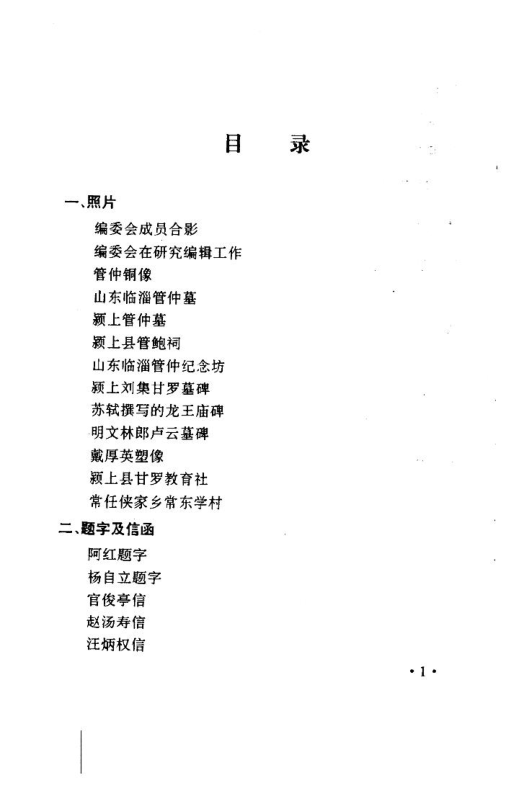 目　录

一、照片

编委会成员合影

编委会在研究编辑工作

管仲铜像

山东临淄管仲墓

颍上管仲墓

颍上县管鲍祠

山东临淄管仲纪念坊

颍上刘集甘罗墓碑

苏轼撰写的龙王庙碑

明文林郎卢云墓碑

戴厚英塑像

颍上县甘罗教育社

常任侠家乡常东学村

二、题字及信函

阿红题字

杨自立题字

官俊亭信

赵汤寿信

汪炳权信

·1·